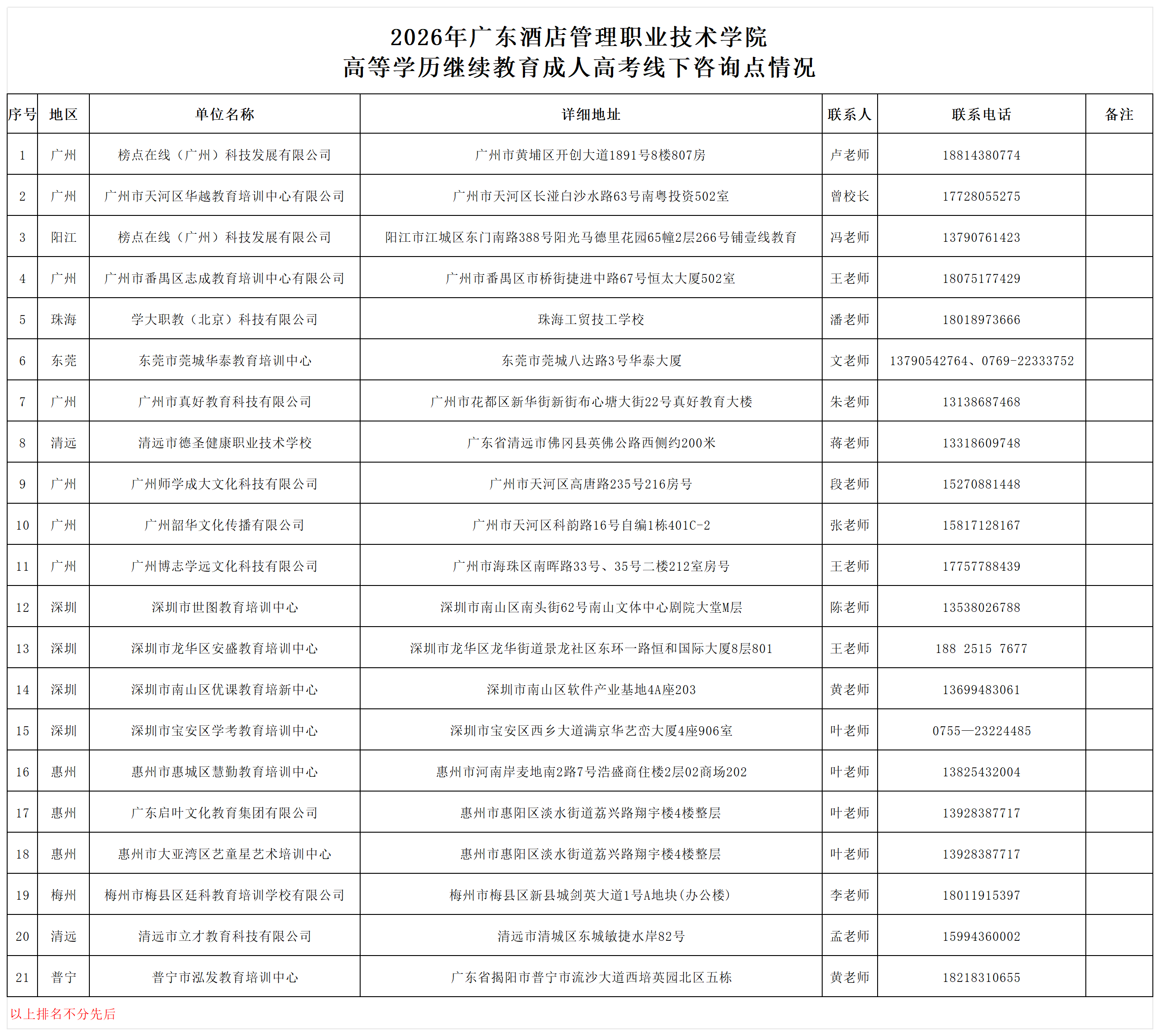 2026年广东酒店管理职业技术学院
高等学历继续教育成人高考线下咨询点情况

| 序号 | 地区 | 单位名称 | 详细地址 | 联系人 | 联系电话 | 备注 |
|---|---|---|---|---|---|---|
| 1 | 广州 | 榜点在线（广州）科技发展有限公司 | 广州市黄埔区开创大道1891号8楼807房 | 卢老师 | 18814380774 | |
| 2 | 广州 | 广州市天河区华越教育培训中心有限公司 | 广州市天河区长湴白沙水路63号南粤投资502室 | 曾校长 | 17728055275 | |
| 3 | 阳江 | 榜点在线（广州）科技发展有限公司 | 阳江市江城区东门南路388号阳光马德里花园65幢2层266号铺壹线教育 | 冯老师 | 13790761423 | |
| 4 | 广州 | 广州市番禺区志成教育培训中心有限公司 | 广州市番禺区市桥街捷进中路67号恒太大厦502室 | 王老师 | 18075177429 | |
| 5 | 珠海 | 学大职教（北京）科技有限公司 | 珠海工贸技工学校 | 潘老师 | 18018973666 | |
| 6 | 东莞 | 东莞市莞城华泰教育培训中心 | 东莞市莞城八达路3号华泰大厦 | 文老师 | 13790542764、0769-22333752 | |
| 7 | 广州 | 广州市真好教育科技有限公司 | 广州市花都区新华街新街布心塘大街22号真好教育大楼 | 朱老师 | 13138687468 | |
| 8 | 清远 | 清远市德圣健康职业技术学校 | 广东省清远市佛冈县英佛公路西侧约200米 | 蒋老师 | 13318609748 | |
| 9 | 广州 | 广州师学成大文化科技有限公司 | 广州市天河区高唐路235号216房号 | 段老师 | 15270881448 | |
| 10 | 广州 | 广州韶华文化传播有限公司 | 广州市天河区科韵路16号自编1栋401C-2 | 张老师 | 15817128167 | |
| 11 | 广州 | 广州博志学远文化科技有限公司 | 广州市海珠区南晖路33号、35号二楼212室房号 | 王老师 | 17757788439 | |
| 12 | 深圳 | 深圳市世图教育培训中心 | 深圳市南山区南头街62号南山文体中心剧院大堂M层 | 陈老师 | 13538026788 | |
| 13 | 深圳 | 深圳市龙华区安盛教育培训中心 | 深圳市龙华区龙华街道景龙社区东环一路恒和国际大厦8层801 | 王老师 | 188 2515 7677 | |
| 14 | 深圳 | 深圳市南山区优课教育培新中心 | 深圳市南山区软件产业基地4A座203 | 黄老师 | 13699483061 | |
| 15 | 深圳 | 深圳市宝安区学考教育培训中心 | 深圳市宝安区西乡大道满京华艺峦大厦4座906室 | 叶老师 | 0755—23224485 | |
| 16 | 惠州 | 惠州市惠城区慧勤教育培训中心 | 惠州市河南岸麦地南2路7号浩盛商住楼2层02商场202 | 叶老师 | 13825432004 | |
| 17 | 惠州 | 广东启叶文化教育集团有限公司 | 惠州市惠阳区淡水街道荔兴路翔宇楼4楼整层 | 叶老师 | 13928387717 | |
| 18 | 惠州 | 惠州市大亚湾区艺童星艺术培训中心 | 惠州市惠阳区淡水街道荔兴路翔宇楼4楼整层 | 叶老师 | 13928387717 | |
| 19 | 梅州 | 梅州市梅县区廷科教育培训学校有限公司 | 梅州市梅县区新县城剑英大道1号A地块(办公楼) | 李老师 | 18011915397 | |
| 20 | 清远 | 清远市立才教育科技有限公司 | 清远市清城区东城敏捷水岸82号 | 孟老师 | 15994360002 | |
| 21 | 普宁 | 普宁市泓发教育培训中心 | 广东省揭阳市普宁市流沙大道西培英园北区五栋 | 黄老师 | 18218310655 | |

以上排名不分先后